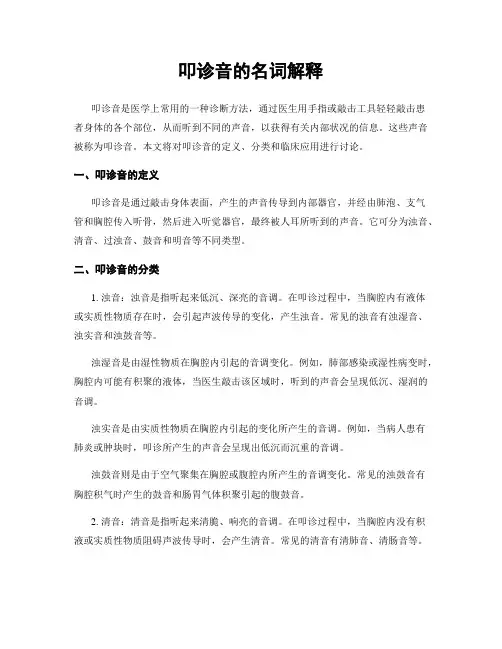 叩诊音的名词解释

叩诊音是医学上常用的一种诊断方法，通过医生用手指或敲击工具轻轻敲击患者身体的各个部位，从而听到不同的声音，以获得有关内部状况的信息。这些声音被称为叩诊音。本文将对叩诊音的定义、分类和临床应用进行讨论。

一、叩诊音的定义

叩诊音是通过敲击身体表面，产生的声音传导到内部器官，并经由肺泡、支气管和胸腔传入听骨，然后进入听觉器官，最终被人耳所听到的声音。它可分为浊音、清音、过浊音、鼓音和明音等不同类型。

二、叩诊音的分类

1. 浊音：浊音是指听起来低沉、深亮的音调。在叩诊过程中，当胸腔内有液体或实质性物质存在时，会引起声波传导的变化，产生浊音。常见的浊音有浊湿音、浊实音和浊鼓音等。

浊湿音是由湿性物质在胸腔内引起的音调变化。例如，肺部感染或湿性病变时，胸腔内可能有积聚的液体，当医生敲击该区域时，听到的声音会呈现低沉、湿润的音调。

浊实音是由实质性物质在胸腔内引起的变化所产生的音调。例如，当病人患有肺炎或肿块时，叩诊所产生的声音会呈现出低沉而沉重的音调。

浊鼓音则是由于空气聚集在胸腔或腹腔内所产生的音调变化。常见的浊鼓音有胸腔积气时产生的鼓音和肠胃气体积聚引起的腹鼓音。

2. 清音：清音是指听起来清脆、响亮的音调。在叩诊过程中，当胸腔内没有积液或实质性物质阻碍声波传导时，会产生清音。常见的清音有清肺音、清肠音等。